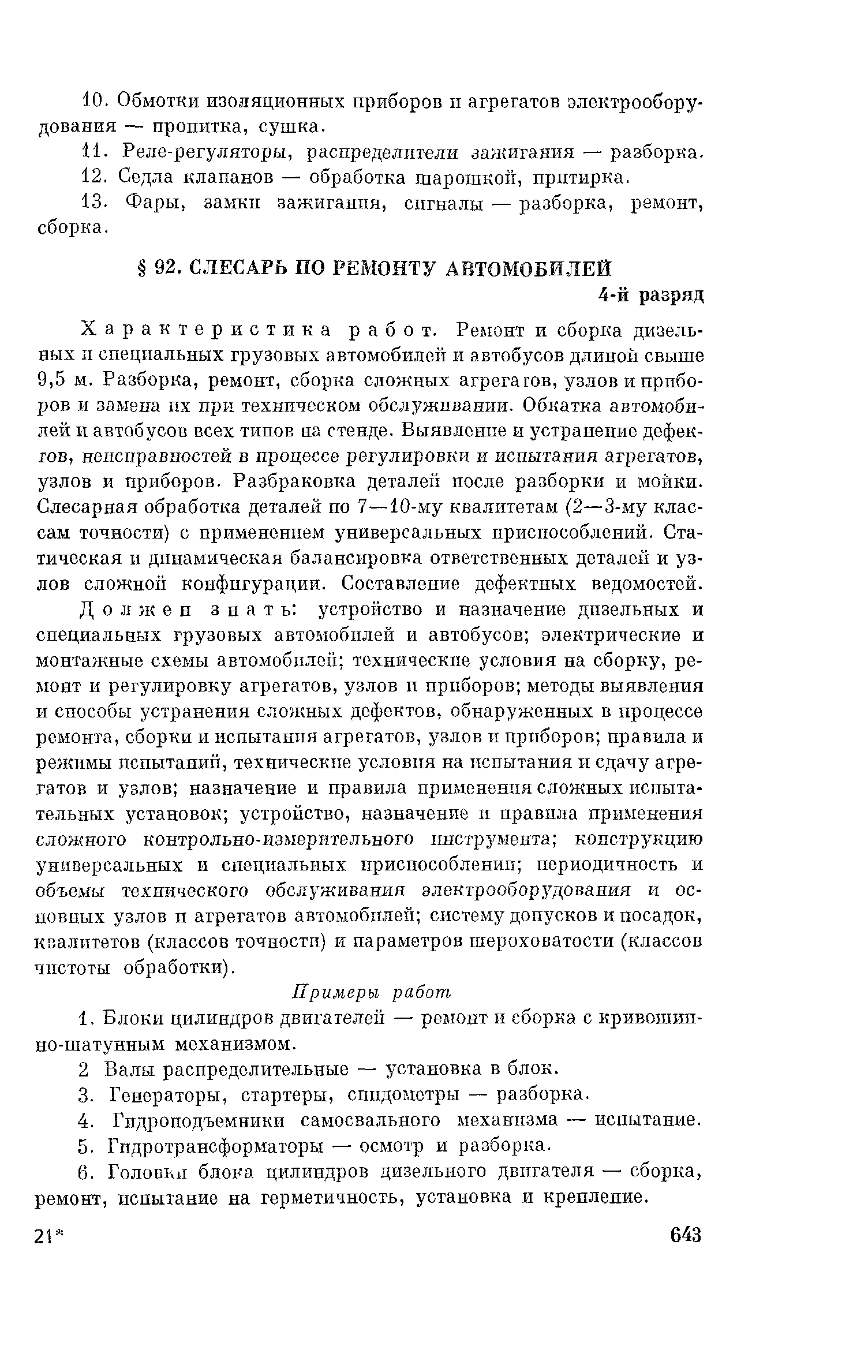 10. Обмотки изоляционных приборов и агрегатов электрооборудования — пропитка, сушка.

11. Реле-регуляторы, распределители зажигания — разборка.

12. Седла клапанов — обработка шарошкой, притирка.

13. Фары, замки зажигания, сигналы — разборка, ремонт, сборка.

§ 92. СЛЕСАРЬ ПО РЕМОНТУ АВТОМОБИЛЕЙ

4-й разряд

Характеристика работ. Ремонт и сборка дизельных и специальных грузовых автомобилей и автобусов длиной свыше 9,5 м. Разборка, ремонт, сборка сложных агрегатов, узлов и приборов и замена их при техническом обслуживании. Обкатка автомобилей и автобусов всех типов на стенде. Выявление и устранение дефектов, неисправностей в процессе регулировки и испытания агрегатов, узлов и приборов. Разбраковка деталей после разборки и мойки. Слесарная обработка деталей по 7—10-му квалитетам (2—3-му классам точности) с применением универсальных приспособлений. Статическая и динамическая балансировка ответственных деталей и узлов сложной конфигурации. Составление дефектных ведомостей.

Должен знать: устройство и назначение дизельных и специальных грузовых автомобилей и автобусов; электрические и монтажные схемы автомобилей; технические условия на сборку, ремонт и регулировку агрегатов, узлов и приборов; методы выявления и способы устранения сложных дефектов, обнаруженных в процессе ремонта, сборки и испытания агрегатов, узлов и приборов; правила и режимы испытаний, технические условия на испытания и сдачу агрегатов и узлов; назначение и правила применения сложных испытательных установок; устройство, назначение и правила применения сложного контрольно-измерительного инструмента; конструкцию универсальных и специальных приспособлений; периодичность и объемы технического обслуживания электрооборудования и основных узлов и агрегатов автомобилей; систему допусков и посадок, квалитетов (классов точности) и параметров шероховатости (классов чистоты обработки).

Примеры работ

1. Блоки цилиндров двигателей — ремонт и сборка с кривошипно-шатунным механизмом.

2 Валы распределительные — установка в блок.

3. Генераторы, стартеры, спидометры — разборка.

4. Гидроподъемники самосвального механизма — испытание.

5. Гидротрансформаторы — осмотр и разборка.

6. Головки блока цилиндров дизельного двигателя — сборка, ремонт, испытание на герметичность, установка и крепление.

21*

643